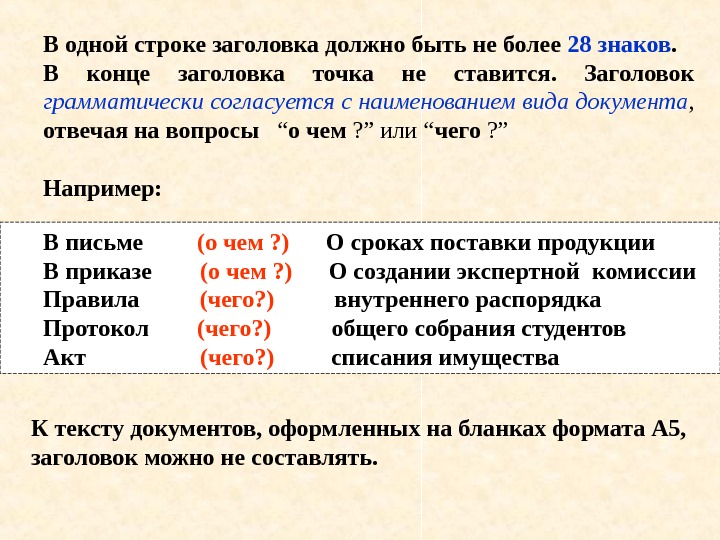 В одной строке заголовка должно быть не более 28 знаков. В конце заголовка точка не ставится. Заголовок грамматически согласуется с наименованием вида документа, отвечая на вопросы "о чем ?" или "чего ?"

Например:

В письме (о чем ?) О сроках поставки продукции
В приказе (о чем ?) О создании экспертной комиссии
Правила (чего?) внутреннего распорядка
Протокол (чего?) общего собрания студентов
Акт (чего?) списания имущества

К тексту документов, оформленных на бланках формата А5, заголовок можно не составлять.